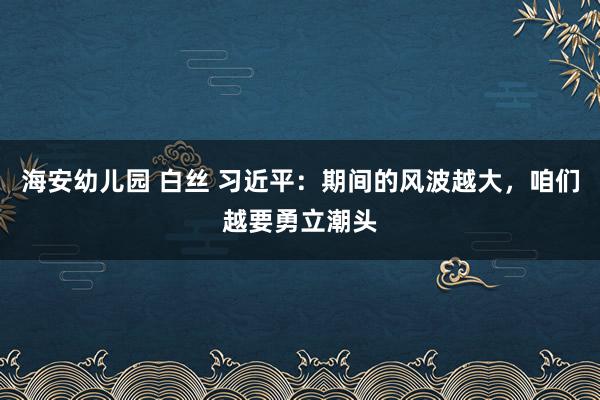 海安幼儿园 白丝 习近平：期间的风波越大，咱们越要勇立潮头